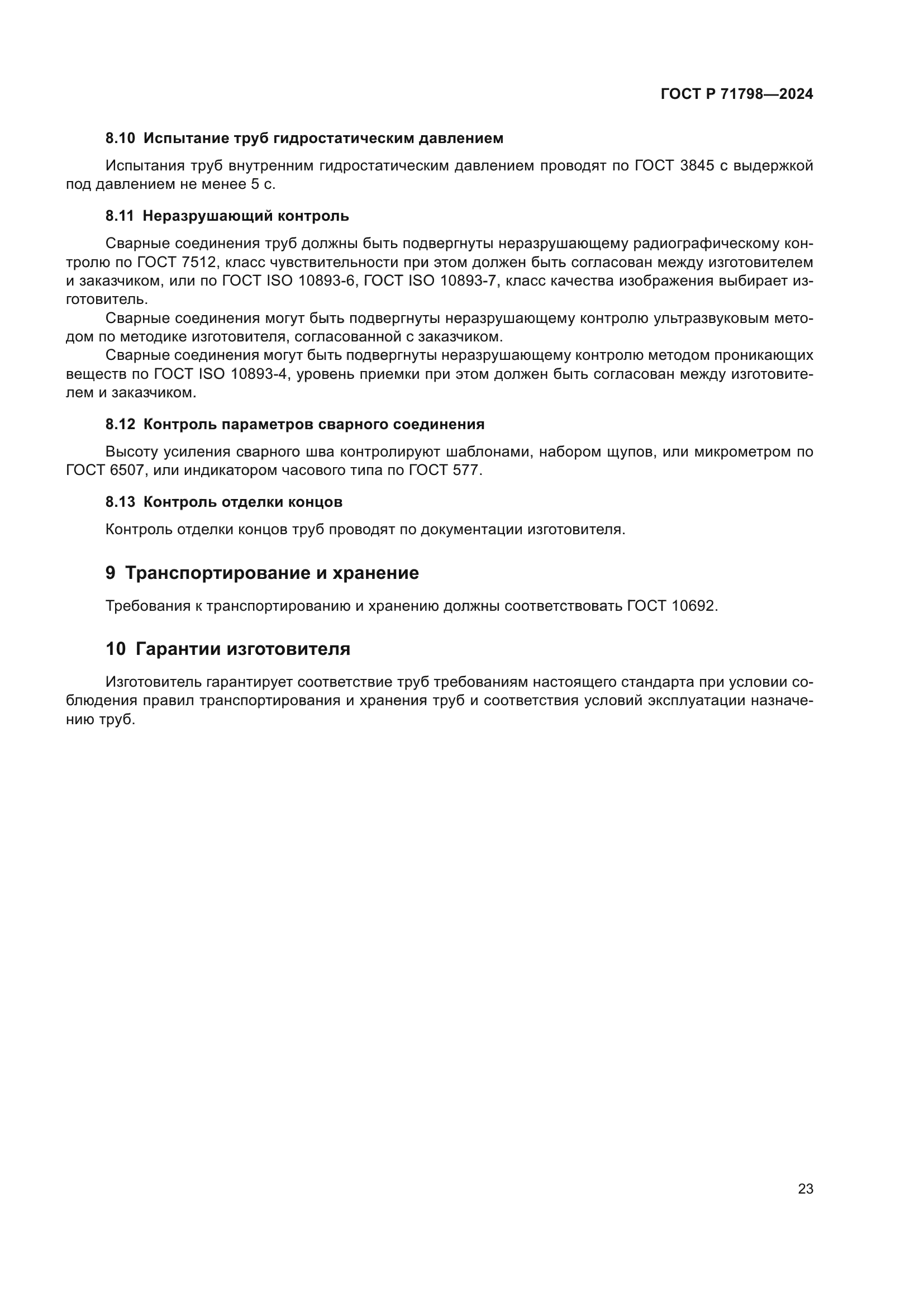 ГОСТ Р 71798—2024

8.10 Испытание труб гидростатическим давлением

Испытания труб внутренним гидростатическим давлением проводят по ГОСТ 3845 с выдержкой под давлением не менее 5 с.

8.11 Неразрушающий контроль

Сварные соединения труб должны быть подвергнуты неразрушающему радиографическому контролю по ГОСТ 7512, класс чувствительности при этом должен быть согласован между изготовителем и заказчиком, или по ГОСТ ISO 10893-6, ГОСТ ISO 10893-7, класс качества изображения выбирает изготовитель.

Сварные соединения могут быть подвергнуты неразрушающему контролю ультразвуковым методом по методике изготовителя, согласованной с заказчиком.

Сварные соединения могут быть подвергнуты неразрушающему контролю методом проникающих веществ по ГОСТ ISO 10893-4, уровень приемки при этом должен быть согласован между изготовителем и заказчиком.

8.12 Контроль параметров сварного соединения

Высоту усиления сварного шва контролируют шаблонами, набором щупов, или микрометром по ГОСТ 6507, или индикатором часового типа по ГОСТ 577.

8.13 Контроль отделки концов

Контроль отделки концов труб проводят по документации изготовителя.

9 Транспортирование и хранение

Требования к транспортированию и хранению должны соответствовать ГОСТ 10692.

10 Гарантии изготовителя

Изготовитель гарантирует соответствие труб требованиям настоящего стандарта при условии соблюдения правил транспортирования и хранения труб и соответствия условий эксплуатации назначению труб.

23